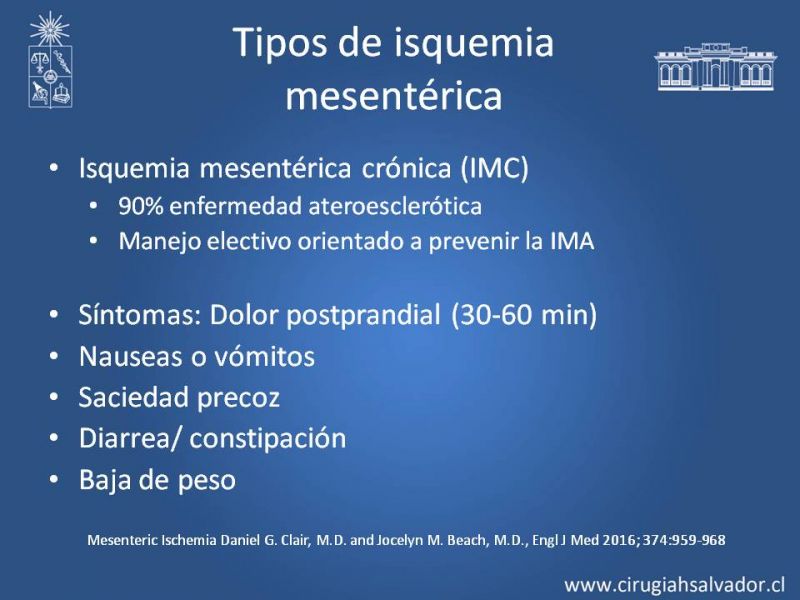 Tipos de isquemia mesentérica

• Isquemia mesentérica crónica (IMC)
  • 90% enfermedad ateroesclerótica
  • Manejo electivo orientado a prevenir la IMA

• Síntomas: Dolor postprandial (30-60 min)
• Nauseas o vómitos
• Saciedad precoz
• Diarrea/ constipación
• Baja de peso

Mesenteric Ischemia Daniel G. Clair, M.D. and Jocelyn M. Beach, M.D., Engl J Med 2016; 374:959-968

www.cirugiahsalvador.cl